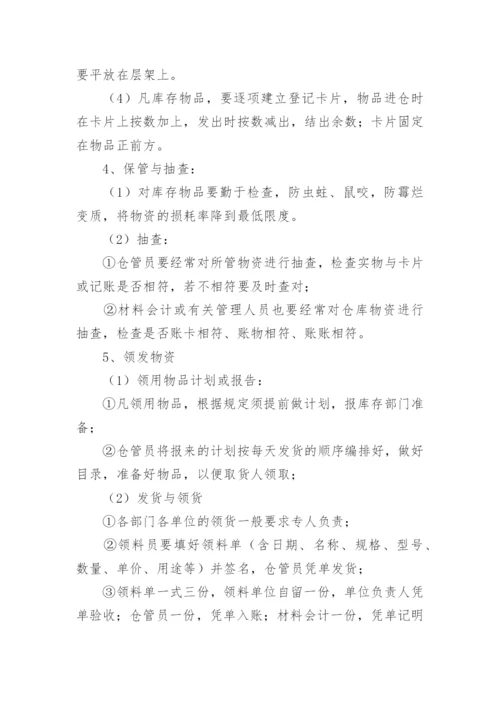 要平放在层架上。

（4）凡库存物品，要逐项建立登记卡片，物品进仓时在卡片上按数加上，发出时按数减出，结出余数；卡片固定在物品正前方。

4、保管与抽查：

（1）对库存物品要勤于检查，防虫蛀、鼠咬，防霉烂变质，将物资的损耗率降到最低限度。

（2）抽查：

①仓管员要经常对所管物资进行抽查，检查实物与卡片或记账是否相符，若不相符要及时查对；

②材料会计或有关管理人员也要经常对仓库物资进行抽查，检查是否账卡相符、账物相符、账账相符。

5、领发物资

（1）领用物品计划或报告：

①凡领用物品，根据规定须提前做计划，报库存部门准备；

②仓管员将报来的计划按每天发货的顺序编排好，做好目录，准备好物品，以便取货人领取；

（2）发货与领货

①各部门各单位的领货一般要求专人负责；

②领料员要填好领料单（含日期、名称、规格、型号、数量、单价、用途等）并签名，仓管员凭单发货；

③领料单一式三份，领料单位自留一份，单位负责人凭单验收；仓管员一份，凭单入账；材料会计一份，凭单记明